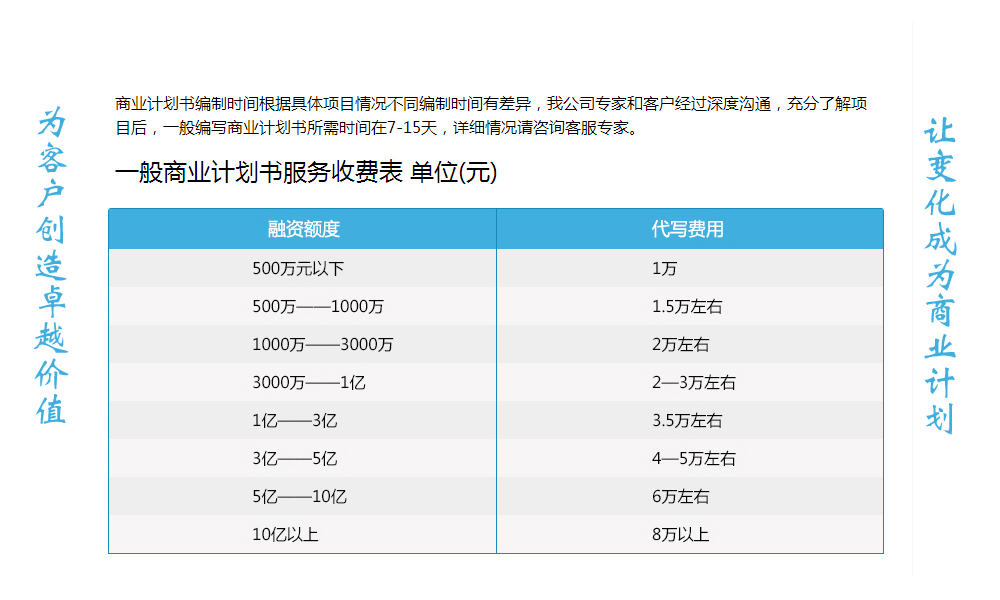 为客户创造卓越价值

商业计划书编制时间根据具体项目情况不同编制时间有差异，我公司专家和客户经过深度沟通，充分了解项目后，一般编写商业计划书所需时间在7-15天，详细情况请咨询客服专家。

一般商业计划书服务收费表 单位(元)

| 融资额度 | 代写费用 |
|---|---|
| 500万元以下 | 1万 |
| 500万——1000万 | 1.5万左右 |
| 1000万——3000万 | 2万左右 |
| 3000万——1亿 | 2—3万左右 |
| 1亿——3亿 | 3.5万左右 |
| 3亿——5亿 | 4—5万左右 |
| 5亿——10亿 | 6万左右 |
| 10亿以上 | 8万以上 |

让变化成为商业计划